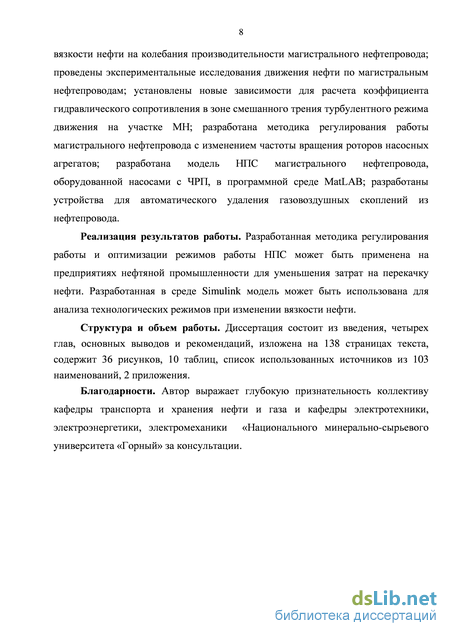 8

вязкости нефти на колебания производительности магистрального нефтепровода; проведены экспериментальные исследования движения нефти по магистральным нефтепроводам; установлены новые зависимости для расчета коэффициента гидравлического сопротивления в зоне смешанного трения турбулентного режима движения на участке МН; разработана методика регулирования работы магистрального нефтепровода с изменением частоты вращения роторов насосных агрегатов; разработана модель НПС магистрального нефтепровода, оборудованной насосами с ЧРП, в программной среде MatLAB; разработаны устройства для автоматического удаления газовоздушных скоплений из нефтепровода.

Реализация результатов работы. Разработанная методика регулирования работы и оптимизации режимов работы НПС может быть применена на предприятиях нефтяной промышленности для уменьшения затрат на перекачку нефти. Разработанная в среде Simulink модель может быть использована для анализа технологических режимов при изменении вязкости нефти.

Структура и объем работы. Диссертация состоит из введения, четырех глав, основных выводов и рекомендаций, изложена на 138 страницах текста, содержит 36 рисунков, 10 таблиц, список использованных источников из 103 наименований, 2 приложения.

Благодарности. Автор выражает глубокую признательность коллективу кафедры транспорта и хранения нефти и газа и кафедры электротехники, электроэнергетики, электромеханики «Национального минерально-сырьевого университета «Горный» за консультации.

dsLib.net
библиотека диссертаций